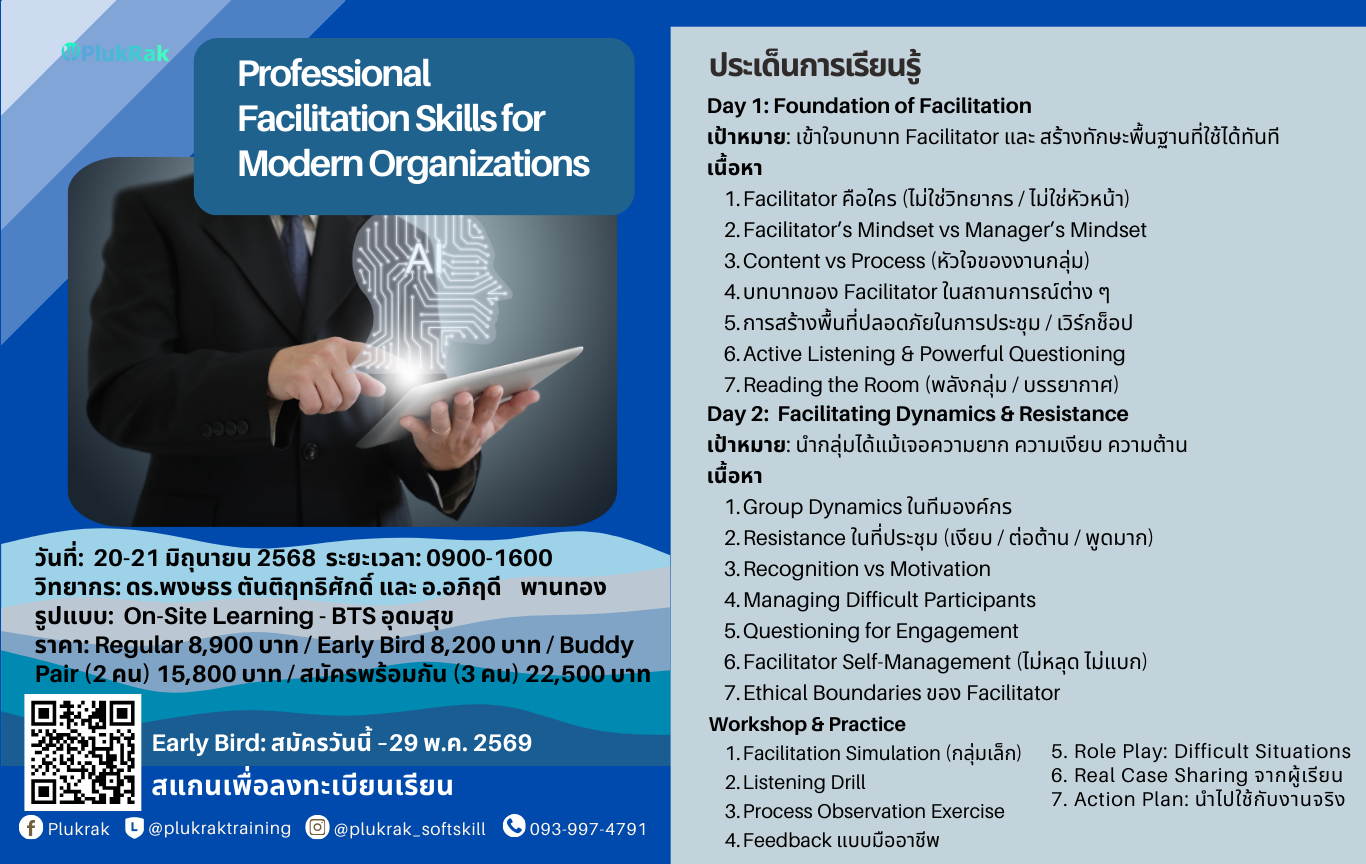 PlukRak

Professional Facilitation Skills for Modern Organizations

AI

วันที่: 20-21 มิถุนายน 2568 ระยะเวลา: 0900-1600
วิทยากร: ดร.พงษธร ตันติฤทธิศักดิ์ และ อ.อภิฤดี พานทอง
รูปแบบ: On-Site Learning - BTS อุดมสุข
ราคา: Regular 8,900 บาท / Early Bird 8,200 บาท / Buddy Pair (2 คน) 15,800 บาท / สมัครพร้อมกัน (3 คน) 22,500 บาท

Early Bird: สมัครวันนี้ -29 พ.ค. 2569
สแกนเพื่อลงทะเบียนเรียน

Plukrak @plukraktraining @plukrak_softskill 093-997-4791

ประเด็นการเรียนรู้
Day 1: Foundation of Facilitation
เป้าหมาย: เข้าใจบทบาท Facilitator และ สร้างทักษะพื้นฐานที่ใช้ได้ทันที
เนื้อหา
1. Facilitator คือใคร (ไม่ใช่วิทยากร / ไม่ใช่หัวหน้า)
2. Facilitator's Mindset vs Manager's Mindset
3. Content vs Process (หัวใจของงานกลุ่ม)
4. บทบาทของ Facilitator ในสถานการณ์ต่าง ๆ
5. การสร้างพื้นที่ปลอดภัยในการประชุม / เวิร์กช็อป
6. Active Listening & Powerful Questioning
7. Reading the Room (พลังกลุ่ม / บรรยากาศ)
Day 2: Facilitating Dynamics & Resistance
เป้าหมาย: นำกลุ่มได้แม้เจอความยาก ความเงียบ ความต้าน
เนื้อหา
1. Group Dynamics ในทีมองค์กร
2. Resistance ในที่ประชุม (เงียบ / ต่อต้าน / พูดมาก)
3. Recognition vs Motivation
4. Managing Difficult Participants
5. Questioning for Engagement
6. Facilitator Self-Management (ไม่หลุด ไม่แบก)
7. Ethical Boundaries ของ Facilitator
Workshop & Practice
1. Facilitation Simulation (กลุ่มเล็ก)
2. Listening Drill
3. Process Observation Exercise
4. Feedback แบบมืออาชีพ
5. Role Play: Difficult Situations
6. Real Case Sharing จากผู้เรียน
7. Action Plan: นำไปใช้กับงานจริง